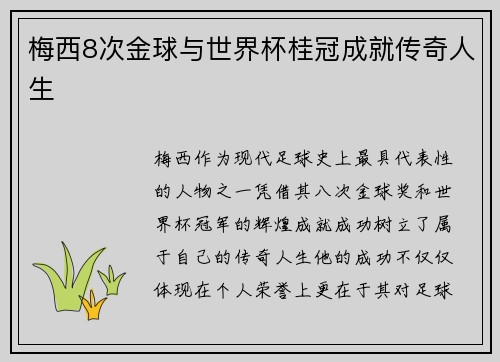 梅西8次金球与世界杯桂冠成就传奇人生

梅西作为现代足球史上最具代表性的人物之一凭借其八次金球奖和世界杯冠军的辉煌成就成功树立了属于自己的传奇人生他的成功不仅仅体现在个人荣誉上更在于其对足球